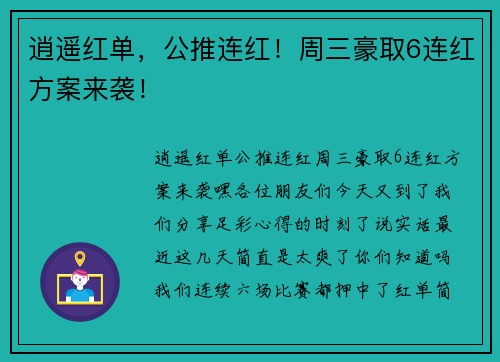 逍遥红单，公推连红！周三豪取6连红方案来袭！

逍遥红单公推连红周三豪取6连红方案来袭嘿各位朋友们今天又到了我们分享足彩心得的时刻了说实话最近这几天简直是太爽了你们知道吗我们连续六场比赛都押中了红单简